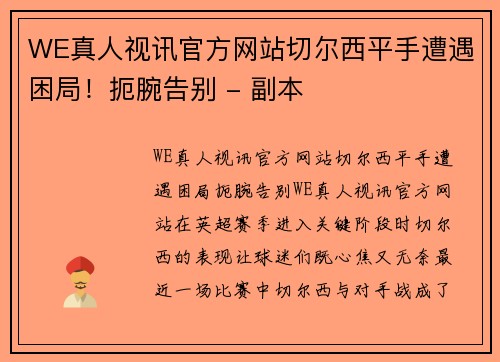 WE真人视讯官方网站切尔西平手遭遇困局！扼腕告别 – 副本

WE真人视讯官方网站切尔西平手遭遇困局扼腕告别WE真人视讯官方网站在英超赛季进入关键阶段时切尔西的表现让球迷们既心焦又无奈最近一场比赛中切尔西与对手战成了